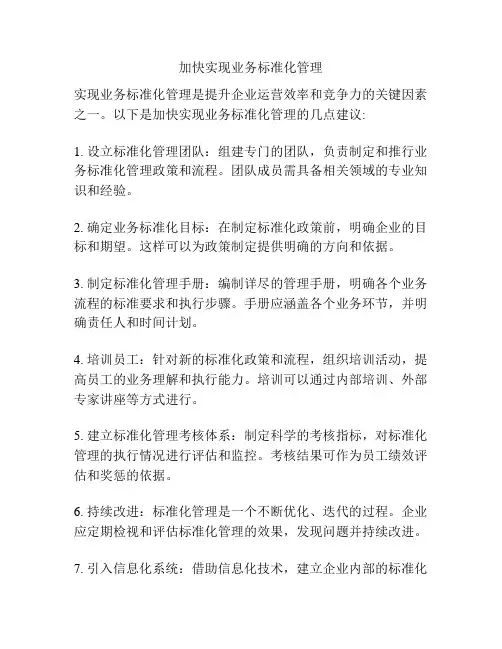 加快实现业务标准化管理

实现业务标准化管理是提升企业运营效率和竞争力的关键因素之一。以下是加快实现业务标准化管理的几点建议:

1. 设立标准化管理团队：组建专门的团队，负责制定和推行业务标准化管理政策和流程。团队成员需具备相关领域的专业知识和经验。

2. 确定业务标准化目标：在制定标准化政策前，明确企业的目标和期望。这样可以为政策制定提供明确的方向和依据。

3. 制定标准化管理手册：编制详尽的管理手册，明确各个业务流程的标准要求和执行步骤。手册应涵盖各个业务环节，并明确责任人和时间计划。

4. 培训员工：针对新的标准化政策和流程，组织培训活动，提高员工的业务理解和执行能力。培训可以通过内部培训、外部专家讲座等方式进行。

5. 建立标准化管理考核体系：制定科学的考核指标，对标准化管理的执行情况进行评估和监控。考核结果可作为员工绩效评估和奖惩的依据。

6. 持续改进：标准化管理是一个不断优化、迭代的过程。企业应定期检视和评估标准化管理的效果，发现问题并持续改进。

7. 引入信息化系统：借助信息化技术，建立企业内部的标准化